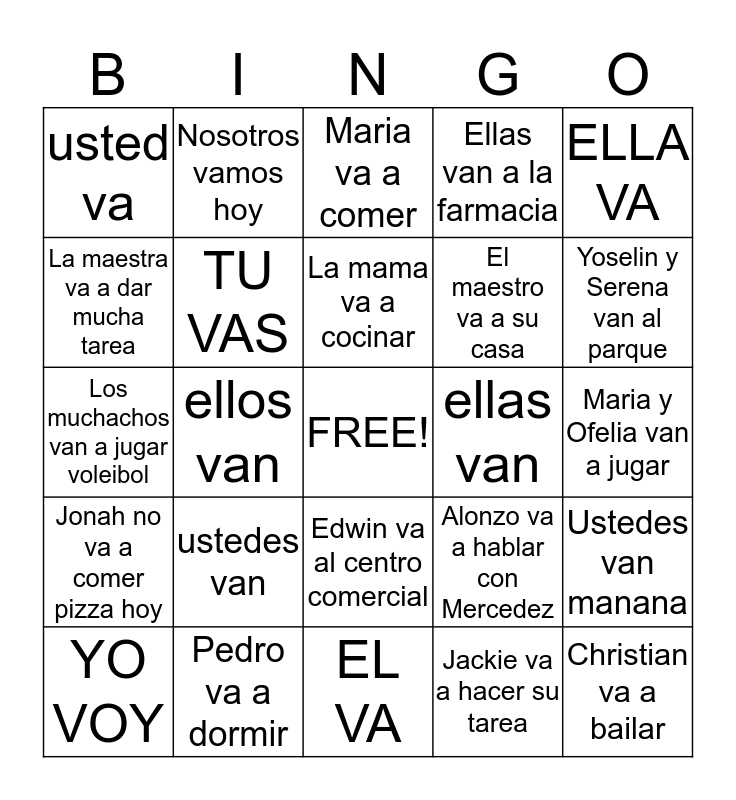 | B | I | N | G | O |
|---|---|---|---|---|
| usted va | Nosotros vamos hoy | Maria va a comer | Ellas van a la farmacia | ELLA VA |
| La maestra va a dar mucha tarea | TU VAS | La mama va a cocinar | El maestro va a su casa | Yoselin y Serena van al parque |
| Los muchachos van a jugar voleibol | ellos van | FREE! | ellas van | Maria y Ofelia van a jugar |
| Jonah no va a comer pizza hoy | ustedes van | Edwin va al centro comercial | Alonzo va a hablar con Mercedez | Ustedes van manana |
| YO VOY | Pedro va a dormir | EL VA | Jackie va a hacer su tarea | Christian va a bailar |